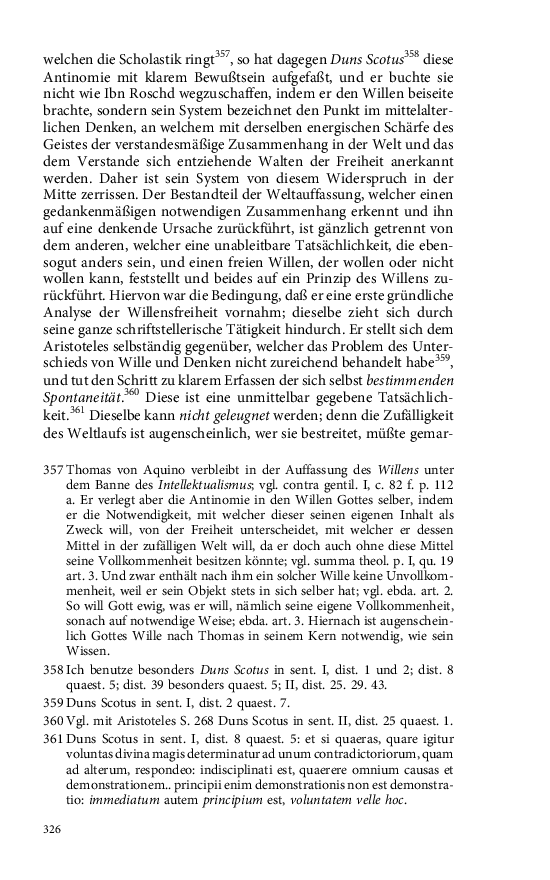 welchen die Scholastik ringt$^{357}$, so hat dagegen Duns Scotus$^{358}$ diese Antinomie mit klarem Bewußtsein aufgefaßt, und er buchte sie nicht wie Ibn Roschd wegzuschaffen, indem er den Willen beiseite brachte, sondern sein System bezeichnet den Punkt im mittelalterlichen Denken, an welchem mit derselben energischen Schärfe des Geistes der verstandesmäßige Zusammenhang in der Welt und das dem Verstande sich entziehende Walten der Freiheit anerkannt werden. Daher ist sein System von diesem Widerspruch in der Mitte zerrissen. Der Bestandteil der Weltauffassung, welcher einen gedankenmäßigen notwendigen Zusammenhang erkennt und ihn auf eine denkende Ursache zurückführt, ist gänzlich getrennt von dem anderen, welcher eine unableitbare Tatsächlichkeit, die ebensogut anders sein, und einen freien Willen, der wollen oder nicht wollen kann, feststellt und beides auf ein Prinzip des Willens zurückführt. Hiervon war die Bedingung, daß er eine erste gründliche Analyse der Willensfreiheit vornahm; dieselbe zieht sich durch seine ganze schriftstellerische Tätigkeit hindurch. Er stellt sich dem Aristoteles selbständig gegenüber, welcher das Problem des Unterschieds von Wille und Denken nicht zureichend behandelt habe$^{359}$, und tut den Schritt zu klarem Erfassen der sich selbst bestimmenden Spontaneität.$^{360}$ Diese ist eine unmittelbar gegebene Tatsächlichkeit.$^{361}$ Dieselbe kann nicht geleugnet werden; denn die Zufälligkeit des Weltlaufs ist augenscheinlich, wer sie bestreitet, müßte gemar-

357 Thomas von Aquino verbleibt in der Auffassung des Willens unter dem Banne des Intellektualismus; vgl. contra gentil. I, c. 82 f. p. 112 a. Er verlegt aber die Antinomie in den Willen Gottes selber, indem er die Notwendigkeit, mit welcher dieser seinen eigenen Inhalt als Zweck will, von der Freiheit unterscheidet, mit welcher er dessen Mittel in der zufälligen Welt will, da er doch auch ohne diese Mittel seine Vollkommenheit besitzen könnte; vgl. summa theol. p. I, qu. 19 art. 3. Und zwar enthält nach ihm ein solcher Wille keine Unvollkommenheit, weil er sein Objekt stets in sich selber hat; vgl. ebda. art. 2. So will Gott ewig, was er will, nämlich seine eigene Vollkommenheit, sonach auf notwendige Weise; ebda. art. 3. Hiernach ist augenscheinlich Gottes Wille nach Thomas in seinem Kern notwendig, wie sein Wissen.

358 Ich benutze besonders Duns Scotus in sent. I, dist. 1 und 2; dist. 8 quaest. 5; dist. 39 besonders quaest. 5; II, dist. 25. 29. 43.

359 Duns Scotus in sent. I, dist. 2 quaest. 7.

360 Vgl. mit Aristoteles S. 268 Duns Scotus in sent. II, dist. 25 quaest. 1.

361 Duns Scotus in sent. I, dist. 8 quaest. 5: et si quaeras, quare igitur voluntas divina magis determinatur ad unum contradictoriorum, quam ad alterum, respondeo: indisciplinati est, quaerere omnium causas et demonstrationem.. principii enim demonstrationis non est demonstratio: immediatum autem principium est, voluntatem velle hoc.

326